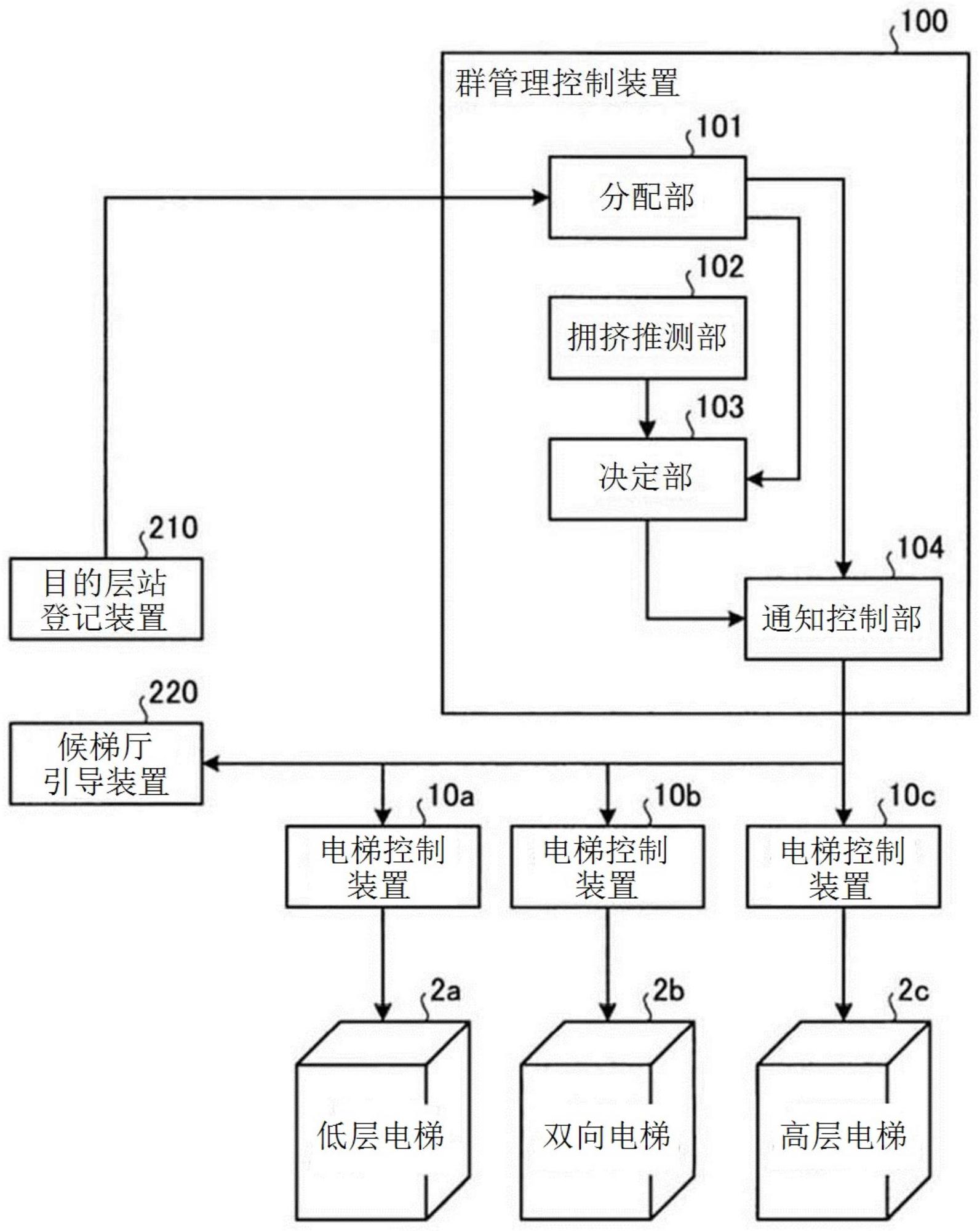 100
群管理控制装置
101
分配部
102
拥挤推测部
103
决定部
104
通知控制部
210
目的层站登记装置
220
候梯厅引导装置
10a
电梯控制装置
10b
电梯控制装置
10c
电梯控制装置
2a
低层电梯
2b
双向电梯
2c
高层电梯